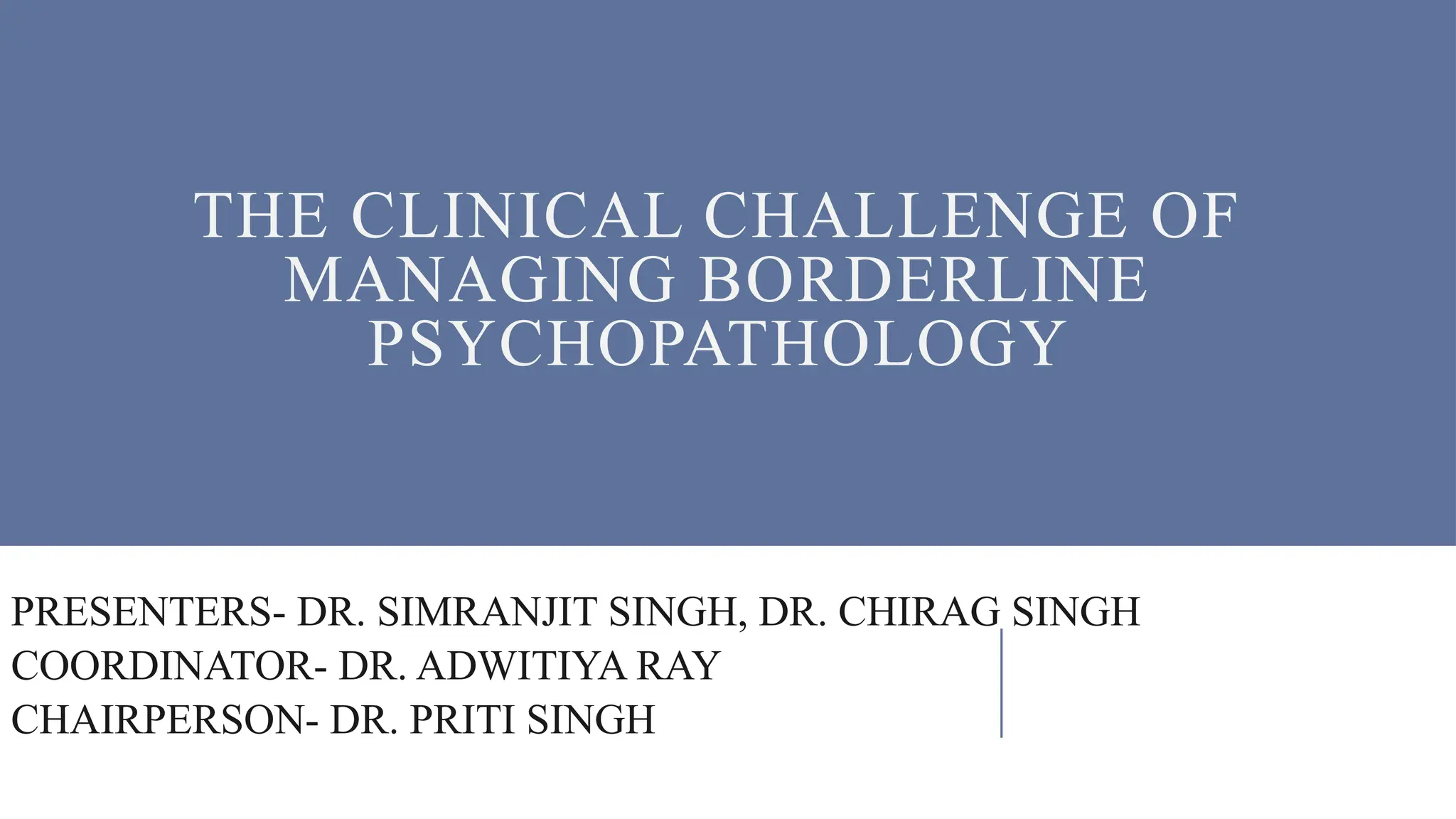 THE CLINICAL CHALLENGE OF MANAGING BORDERLINE PSYCHOPATHOLOGY

PRESENTERS- DR. SIMRANJIT SINGH, DR. CHIRAG SINGH
COORDINATOR- DR. ADWITIYA RAY
CHAIRPERSON- DR. PRITI SINGH